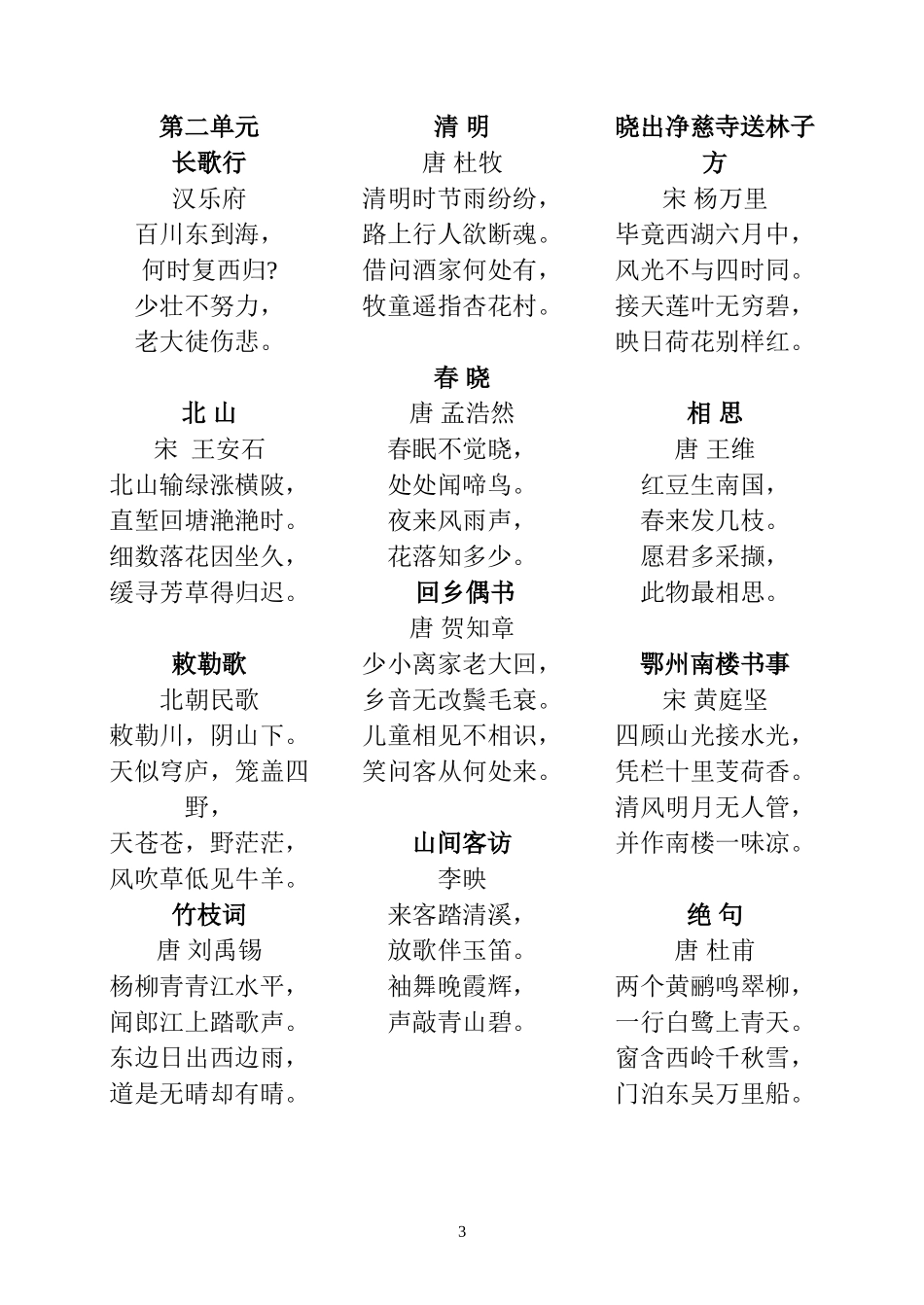 第二单元
长歌行
汉乐府
百川东到海，
何时复西归?
少壮不努力，
老大徒伤悲。

北 山
宋 王安石
北山输绿涨横陂，
直堑回塘滟滟时。
细数落花因坐久，
缓寻芳草得归迟。

敕勒歌
北朝民歌
敕勒川，阴山下。
天似穹庐，笼盖四野，
天苍苍，野茫茫，
风吹草低见牛羊。
竹枝词
唐 刘禹锡
杨柳青青江水平，
闻郎江上踏歌声。
东边日出西边雨，
道是无晴却有晴。

清 明
唐 杜牧
清明时节雨纷纷，
路上行人欲断魂。
借问酒家何处有，
牧童遥指杏花村。

春 晓
唐 孟浩然
春眠不觉晓，
处处闻啼鸟。
夜来风雨声，
花落知多少。
回乡偶书
唐 贺知章
少小离家老大回，
乡音无改鬓毛衰。
儿童相见不相识，
笑问客从何处来。

山间客访
李映
来客踏清溪，
放歌伴玉笛。
袖舞晚霞辉，
声敲青山碧。

晓出净慈寺送林子方
宋 杨万里
毕竟西湖六月中，
风光不与四时同。
接天莲叶无穷碧，
映日荷花别样红。

相 思
唐 王维
红豆生南国，
春来发几枝。
愿君多采撷，
此物最相思。

鄂州南楼书事
宋 黄庭坚
四顾山光接水光，
凭栏十里芰荷香。
清风明月无人管，
并作南楼一味凉。

绝 句
唐 杜甫
两个黄鹂鸣翠柳，
一行白鹭上青天。
窗含西岭千秋雪，
门泊东吴万里船。

3